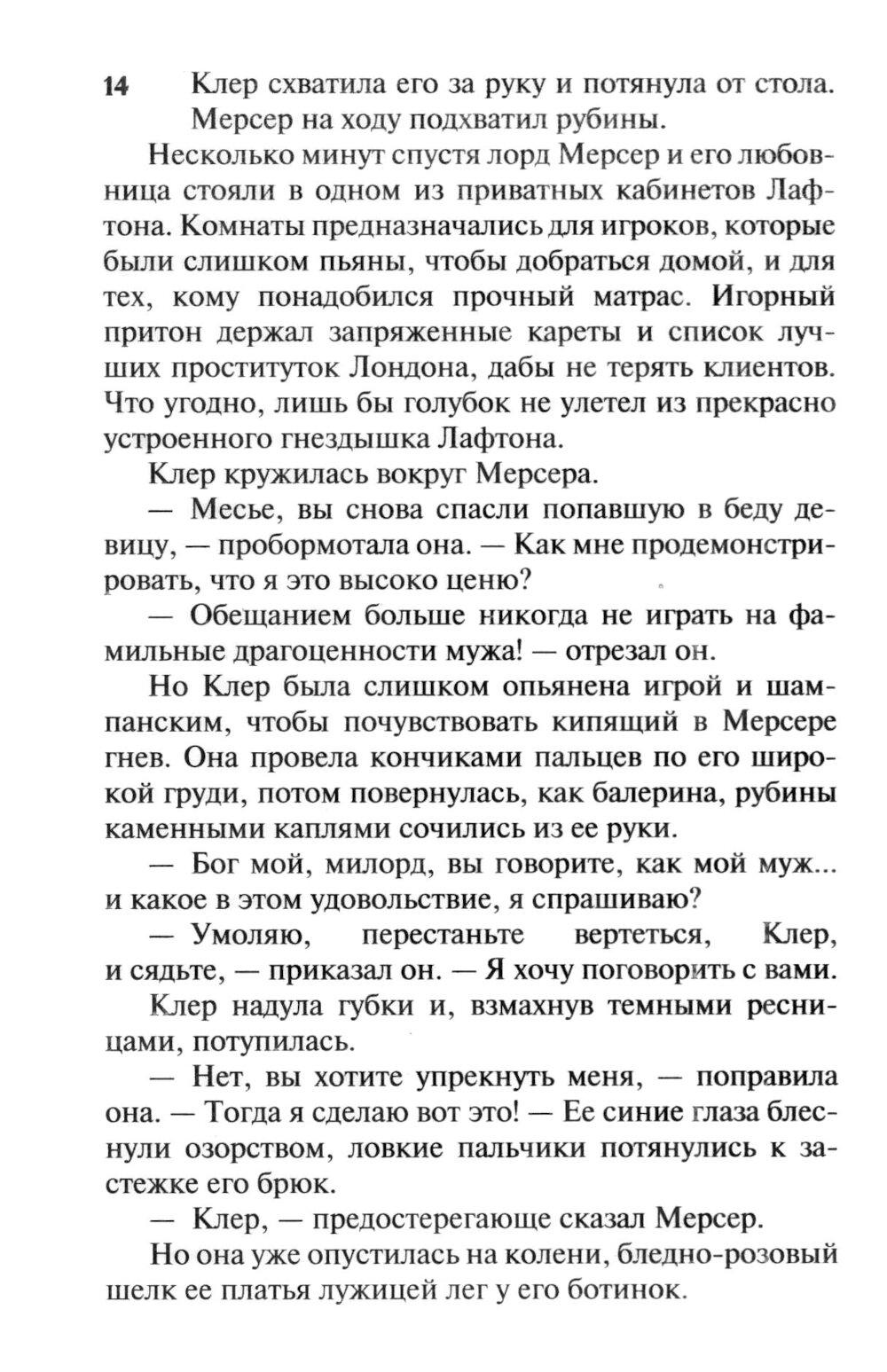 14 Клер схватила его за руку и потянула от стола. Мерсер на ходу подхватил рубины.

Несколько минут спустя лорд Мерсер и его любовница стояли в одном из приватных кабинетов Лафтона. Комнаты предназначались для игроков, которые были слишком пьяны, чтобы добраться домой, и для тех, кому понадобился прочный матрас. Игорный притон держал запряженные кареты и список лучших проституток Лондона, дабы не терять клиентов. Что угодно, лишь бы голубок не улетел из прекрасно устроенного гнездышка Лафтона.

Клер кружилась вокруг Мерсера.

— Месье, вы снова спасли попавшую в беду девицу, — пробормотала она. — Как мне продемонстрировать, что я это высоко ценю?

— Обещанием больше никогда не играть на фамильные драгоценности мужа! — отрезал он.

Но Клер была слишком опьянена игрой и шампанским, чтобы почувствовать кипящий в Мерсере гнев. Она провела кончиками пальцев по его широкой груди, потом повернулась, как балерина, рубины каменными каплями сочились из ее руки.

— Бог мой, милорд, вы говорите, как мой муж... и какое в этом удовольствие, я спрашиваю?

— Умоляю, перестаньте вертеться, Клер, и сядьте, — приказал он. — Я хочу поговорить с вами.

Клер надула губки и, взмахнув темными ресницами, потупилась.

— Нет, вы хотите упрекнуть меня, — поправила она. — Тогда я сделаю вот это! — Ее синие глаза блеснули озорством, ловкие пальчики потянулись к застежке его брюк.

— Клер, — предостерегающе сказал Мерсер.

Но она уже опустилась на колени, бледно-розовый шелк ее платья лужицей лег у его ботинок.